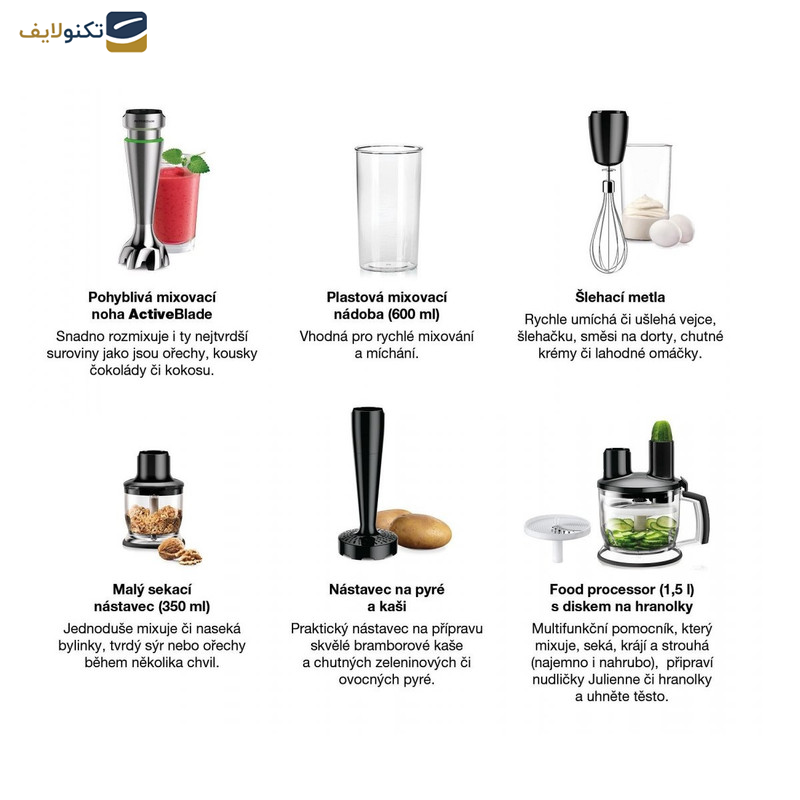 تکنولایف

Pohyblivá mixovací noha ActiveBlade

Snadno rozmixuje i ty nejtvrdší suroviny jako jsou ořechy, kousky čokolády či kokosu.

Plastová mixovací nádoba (600 ml)

Vhodná pro rychlé mixování a míchání.

Šlehací metla

Rychle umíchá či ušlehá vejce, šlehačku, směsi na dorty, chutné krémy či lahodné omáčky.

Malý sekací nástavec (350 ml)

Jednoduše mixuje či naseká bylinky, tvrdý sýr nebo ořechy během několika chvil.

Nástavec na pyré a kaši

Praktický nástavec na přípravu skvělé bramborové kaše a chutných zeleninových či ovocných pyré.

Food processor (1,5 l) s diskem na hranolky

Multifunkční pomocník, který mixuje, seká, krájí a strouhá (najemno i nahrubo), připraví nudličky Julienne či hranolky a uhněte těsto.